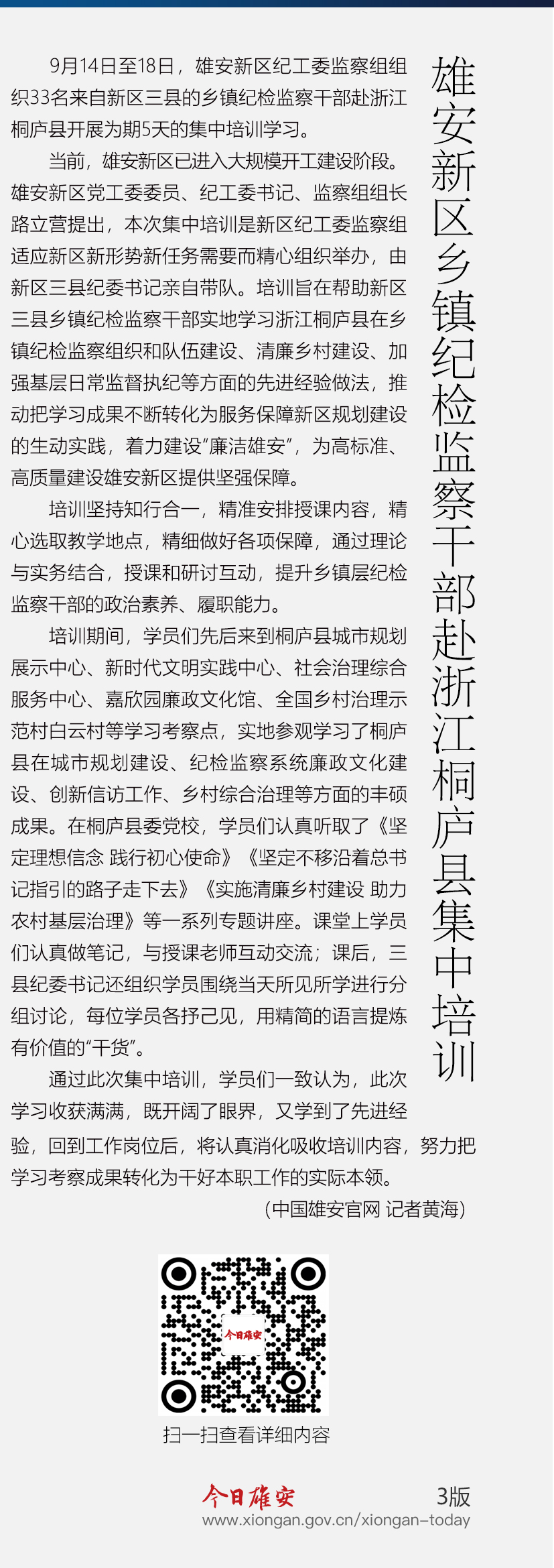 雄安新区乡镇纪检监察干部赴浙江桐庐县集中培训

9月14日至18日，雄安新区纪工委监察组组织33名来自新区三县的乡镇纪检监察干部赴浙江桐庐县开展为期5天的集中培训学习。

当前，雄安新区已进入大规模开工建设阶段。雄安新区党工委委员、纪工委书记、监察组组长路立营提出，本次集中培训是新区纪工委监察组适应新区新形势新任务需要而精心组织举办，由新区三县纪委书记亲自带队。培训旨在帮助新区三县乡镇纪检监察干部实地学习浙江桐庐县在乡镇纪检监察组织和队伍建设、清廉乡村建设、加强基层日常监督执纪等方面的先进经验做法，推动把学习成果不断转化为服务保障新区规划建设的生动实践，着力建设“廉洁雄安”，为高标准、高质量建设雄安新区提供坚强保障。

培训坚持知行合一，精准安排授课内容，精心选取教学地点，精细做好各项保障，通过理论与实务结合，授课和研讨互动，提升乡镇层纪检监察干部的政治素养、履职能力。

培训期间，学员们先后来到桐庐县城市规划展示中心、新时代文明实践中心、社会治理综合服务中心、嘉欣园廉政文化馆、全国乡村治理示范村白云村等学习考察点，实地参观学习了桐庐县在城市规划建设、纪检监察系统廉政文化建设、创新信访工作、乡村综合治理等方面的丰硕成果。在桐庐县委党校，学员们认真听取了《坚定理想信念 践行初心使命》《坚定不移沿着总书记指引的路子走下去》《实施清廉乡村建设 助力农村基层治理》等一系列专题讲座。课堂上学员们认真做笔记，与授课老师互动交流；课后，三县纪委书记还组织学员围绕当天所见所学进行分组讨论，每位学员各抒己见，用精简的语言提炼有价值的“干货”。

通过此次集中培训，学员们一致认为，此次学习收获满满，既开阔了眼界，又学到了先进经验，回到工作岗位后，将认真消化吸收培训内容，努力把学习考察成果转化为干好本职工作的实际本领。

（中国雄安官网 记者黄海）

今日雄安

扫一扫查看详细内容

今日雄安
www.xiongan.gov.cn/xiongan-today

3版